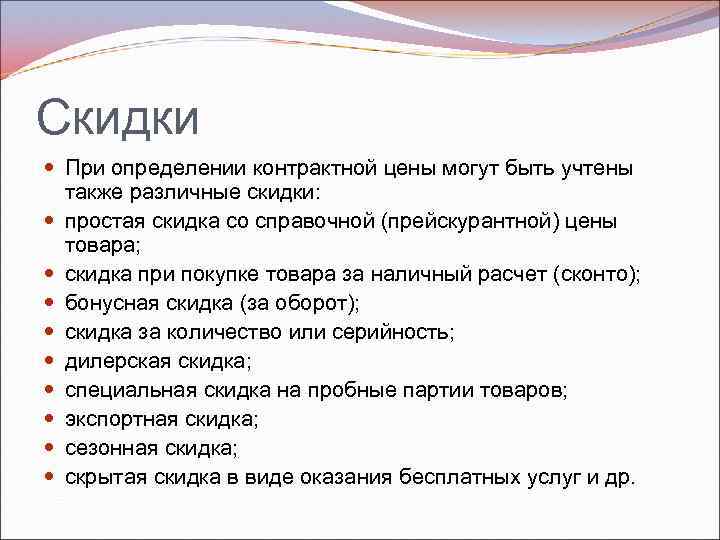 Скидки

- При определении контрактной цены могут быть учтены также различные скидки:
- простая скидка со справочной (прейскурантной) цены товара;
- скидка при покупке товара за наличный расчет (сконто);
- бонусная скидка (за оборот);
- скидка за количество или серийность;
- дилерская скидка;
- специальная скидка на пробные партии товаров;
- экспортная скидка;
- сезонная скидка;
- скрытая скидка в виде оказания бесплатных услуг и др.